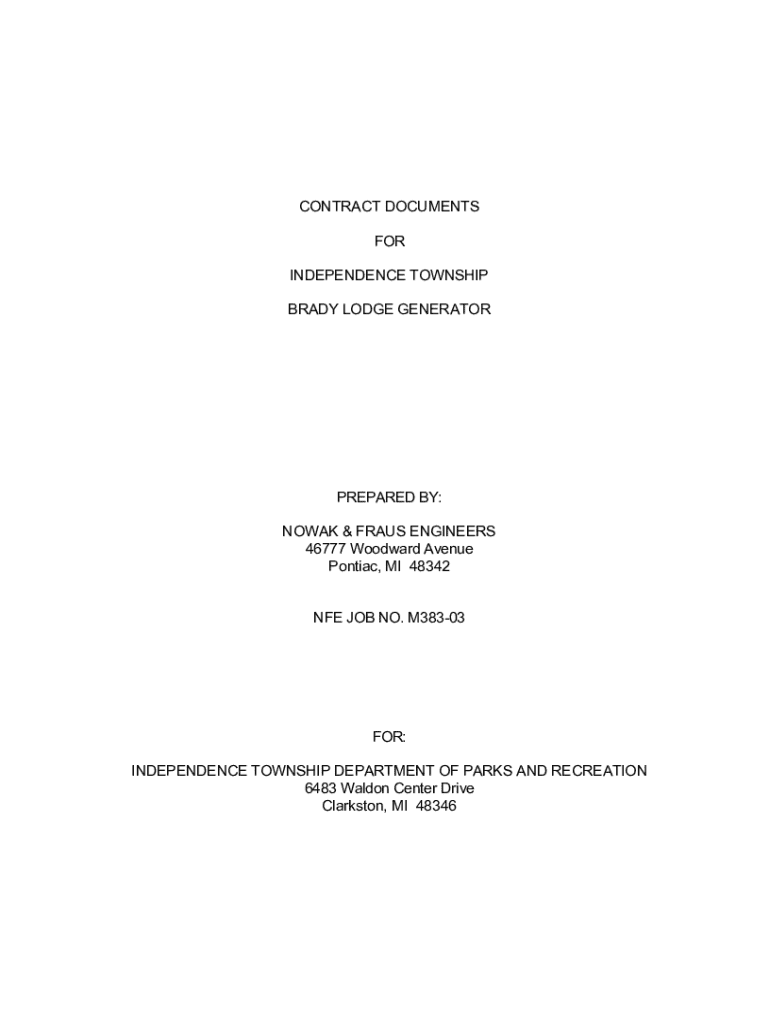 CONTRACT DOCUMENTS

FOR

INDEPENDENCE TOWNSHIP

BRADY LODGE GENERATOR

PREPARED BY:

NOWAK & FRAUS ENGINEERS
46777 Woodward Avenue
Pontiac, MI 48342

NFE JOB NO. M383-03

FOR:

INDEPENDENCE TOWNSHIP DEPARTMENT OF PARKS AND RECREATION
6483 Waldon Center Drive
Clarkston, MI 48346